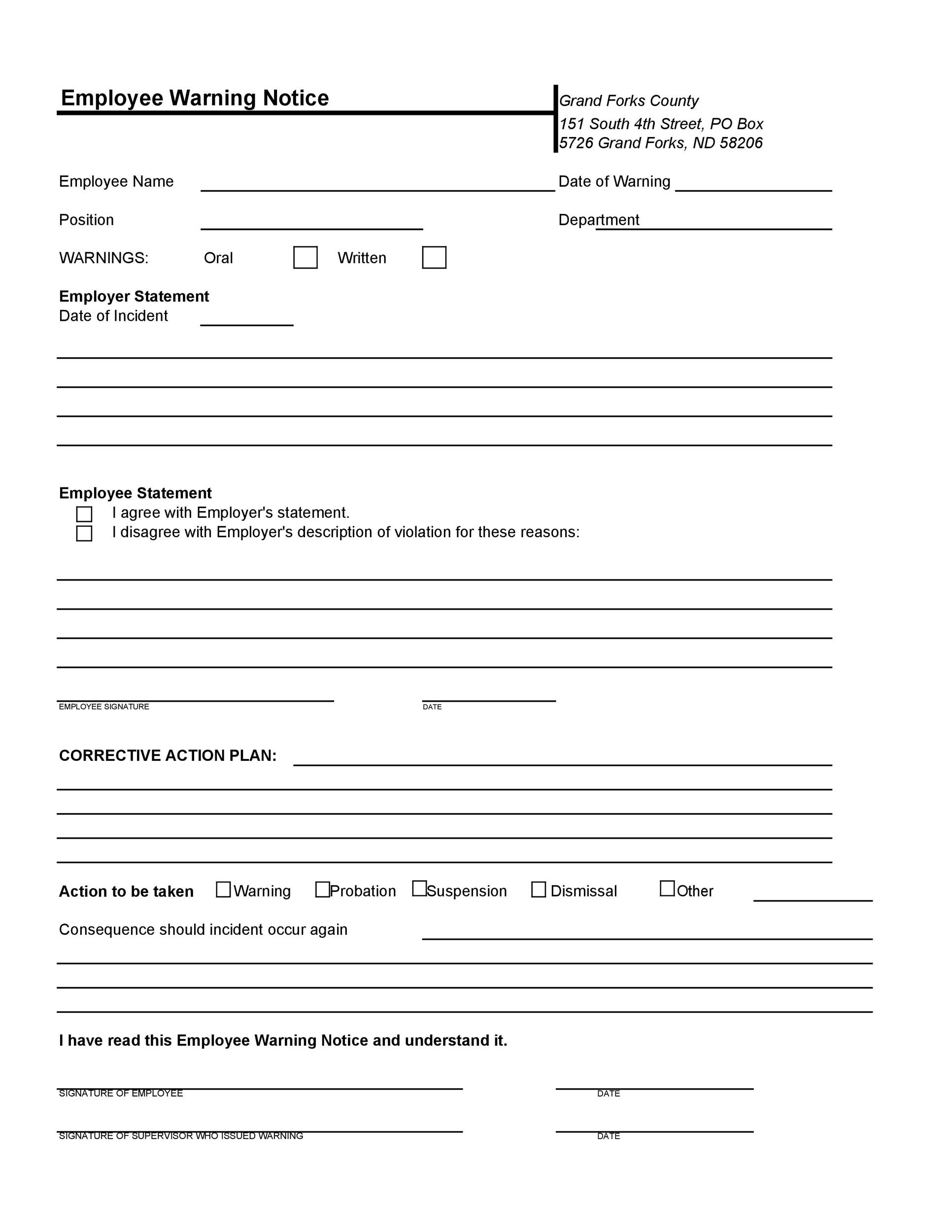 Employee Warning Notice

Grand Forks County
151 South 4th Street, PO Box
5726 Grand Forks, ND 58206

Employee Name Date of Warning

Position Department

WARNINGS: Oral Written

Employer Statement
Date of Incident

Employee Statement
I agree with Employer's statement.
I disagree with Employer's description of violation for these reasons:

EMPLOYEE SIGNATURE DATE

CORRECTIVE ACTION PLAN:

Action to be taken Warning Probation Suspension Dismissal Other

Consequence should incident occur again

I have read this Employee Warning Notice and understand it.

SIGNATURE OF EMPLOYEE DATE

SIGNATURE OF SUPERVISOR WHO ISSUED WARNING DATE